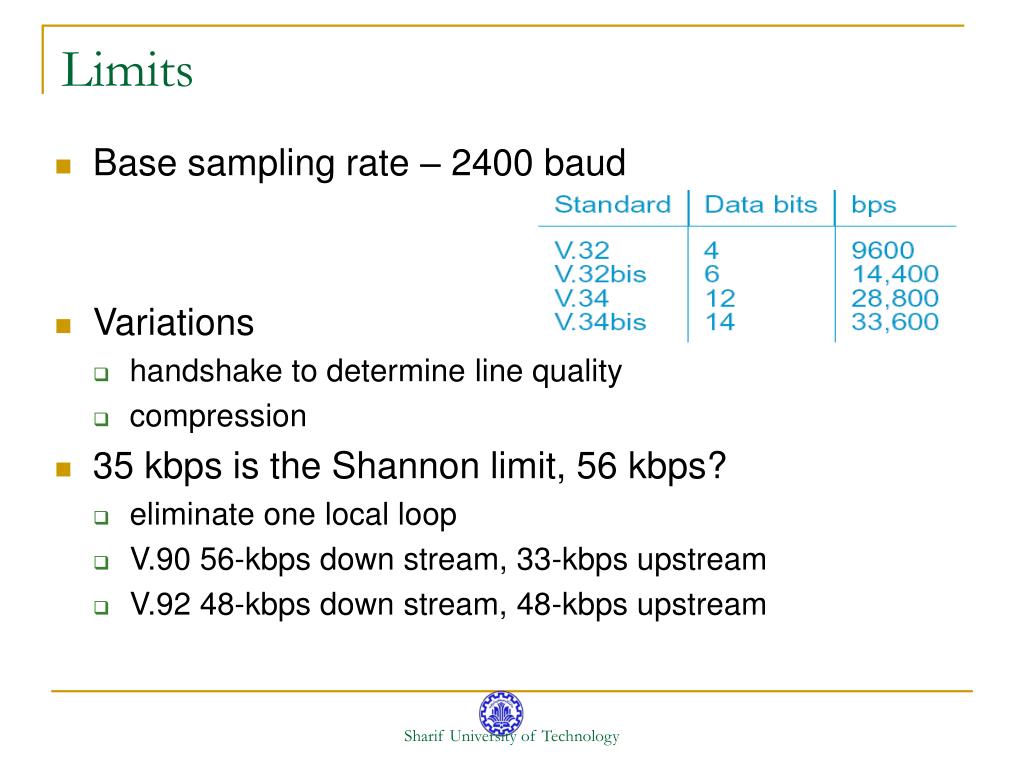 Limits

Base sampling rate – 2400 baud

| Standard | Data bits | bps |
|---|---|---|
| V.32 | 4 | 9600 |
| V.32bis | 6 | 14,400 |
| V.34 | 12 | 28,800 |
| V.34bis | 14 | 33,600 |

Variations
handshake to determine line quality
compression

35 kbps is the Shannon limit, 56 kbps?
eliminate one local loop
V.90 56-kbps down stream, 33-kbps upstream
V.92 48-kbps down stream, 48-kbps upstream

Sharif University of Technology